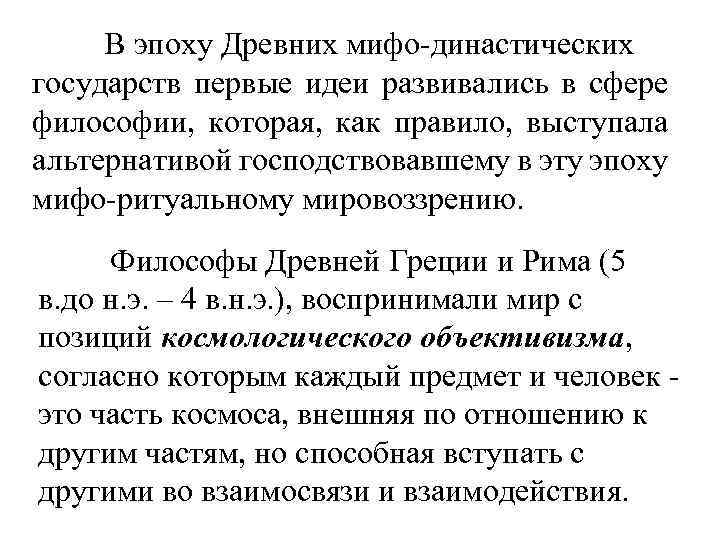 В эпоху Древних мифо-династических государств первые идеи развивались в сфере философии, которая, как правило, выступала альтернативой господствовавшему в эту эпоху мифо-ритуальному мировоззрению.

Философы Древней Греции и Рима (5 в.до н.э. – 4 в.н.э.), воспринимали мир с позиций космологического объективизма, согласно которым каждый предмет и человек - это часть космоса, внешняя по отношению к другим частям, но способная вступать с другими во взаимосвязи и взаимодействия.